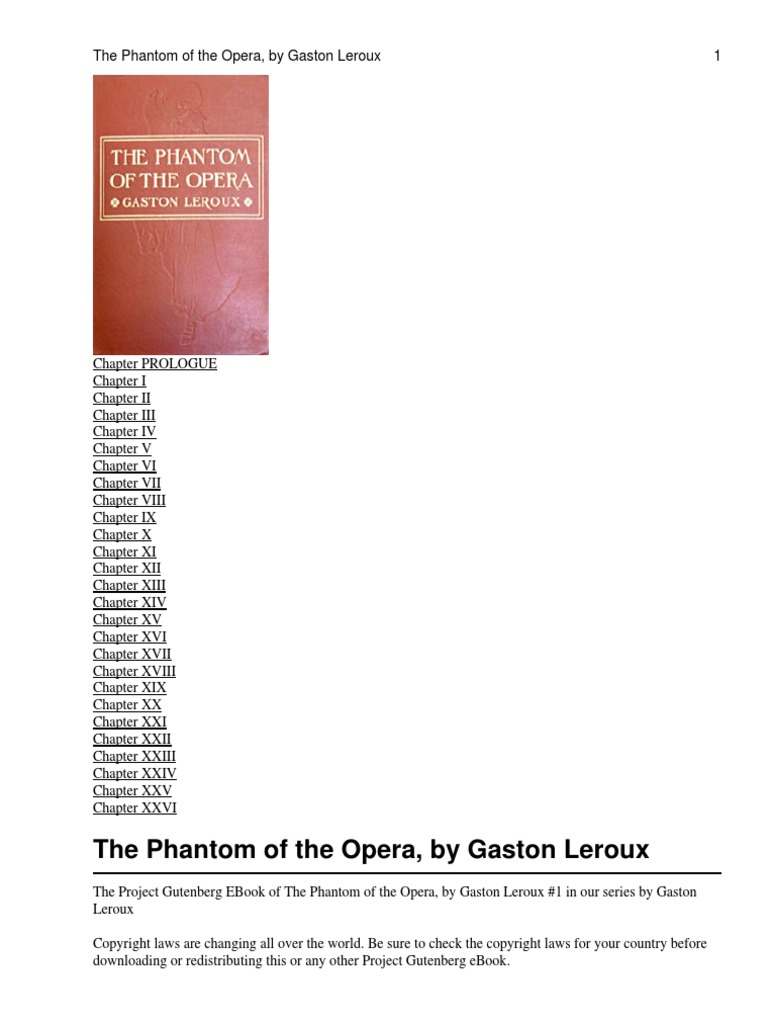 The Phantom of the Opera, by Gaston Leroux 1

THE PHANTOM OF THE OPERA
GASTON LEROUX

Chapter PROLOGUE
Chapter I
Chapter II
Chapter III
Chapter IV
Chapter V
Chapter VI
Chapter VII
Chapter VIII
Chapter IX
Chapter X
Chapter XI
Chapter XII
Chapter XIII
Chapter XIV
Chapter XV
Chapter XVI
Chapter XVII
Chapter XVIII
Chapter XIX
Chapter XX
Chapter XXI
Chapter XXII
Chapter XXIII
Chapter XXIV
Chapter XXV
Chapter XXVI

The Phantom of the Opera, by Gaston Leroux

The Project Gutenberg EBook of The Phantom of the Opera, by Gaston Leroux #1 in our series by Gaston Leroux

Copyright laws are changing all over the world. Be sure to check the copyright laws for your country before downloading or redistributing this or any other Project Gutenberg eBook.